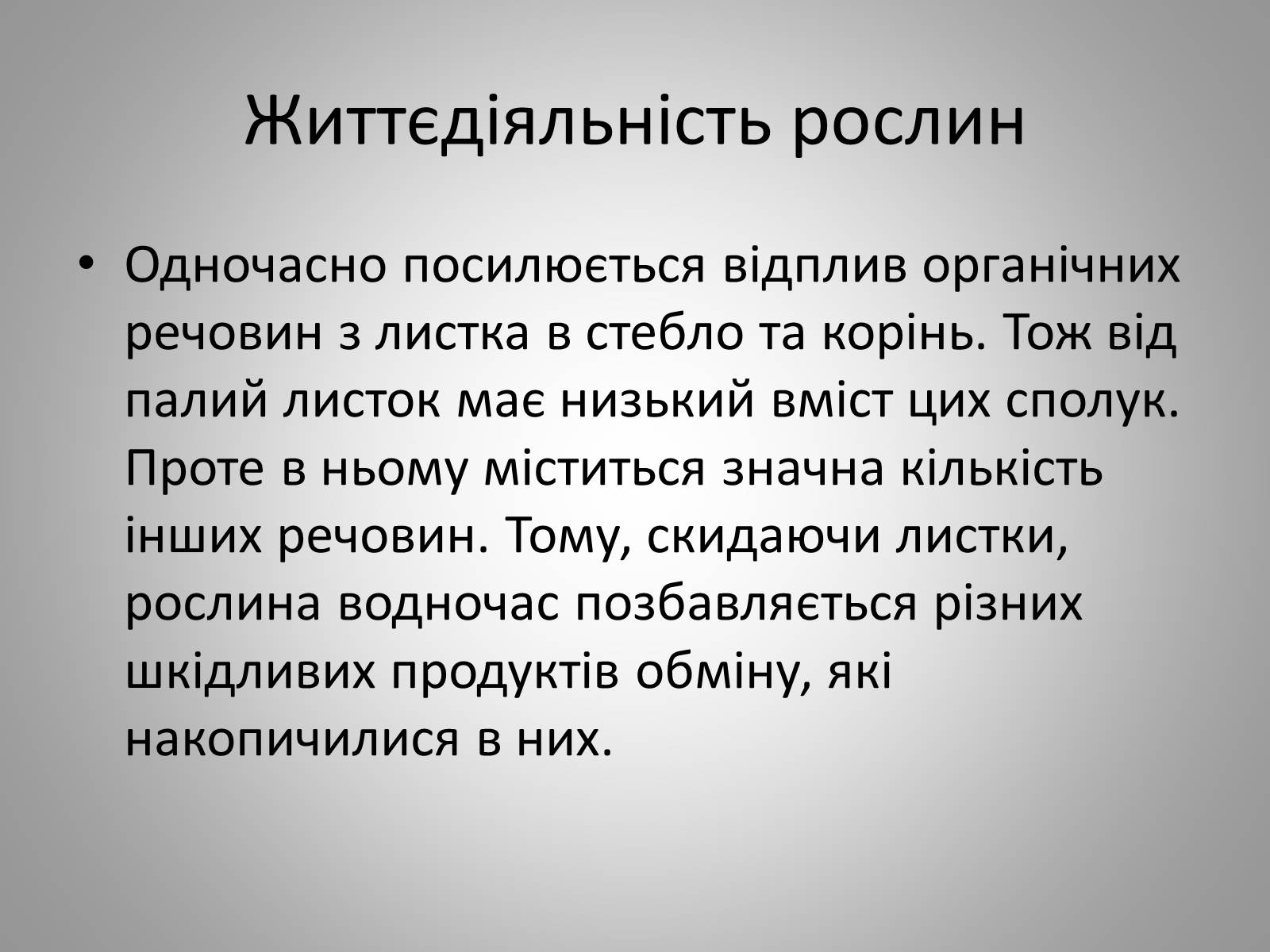 Життєдіяльність рослин

• Одночасно посилюється відплив органічних речовин з листка в стебло та корінь. Тож від палий листок має низький вміст цих сполук. Проте в ньому міститься значна кількість інших речовин. Тому, скидаючи листки, рослина водночас позбавляється різних шкідливих продуктів обміну, які накопичилися в них.